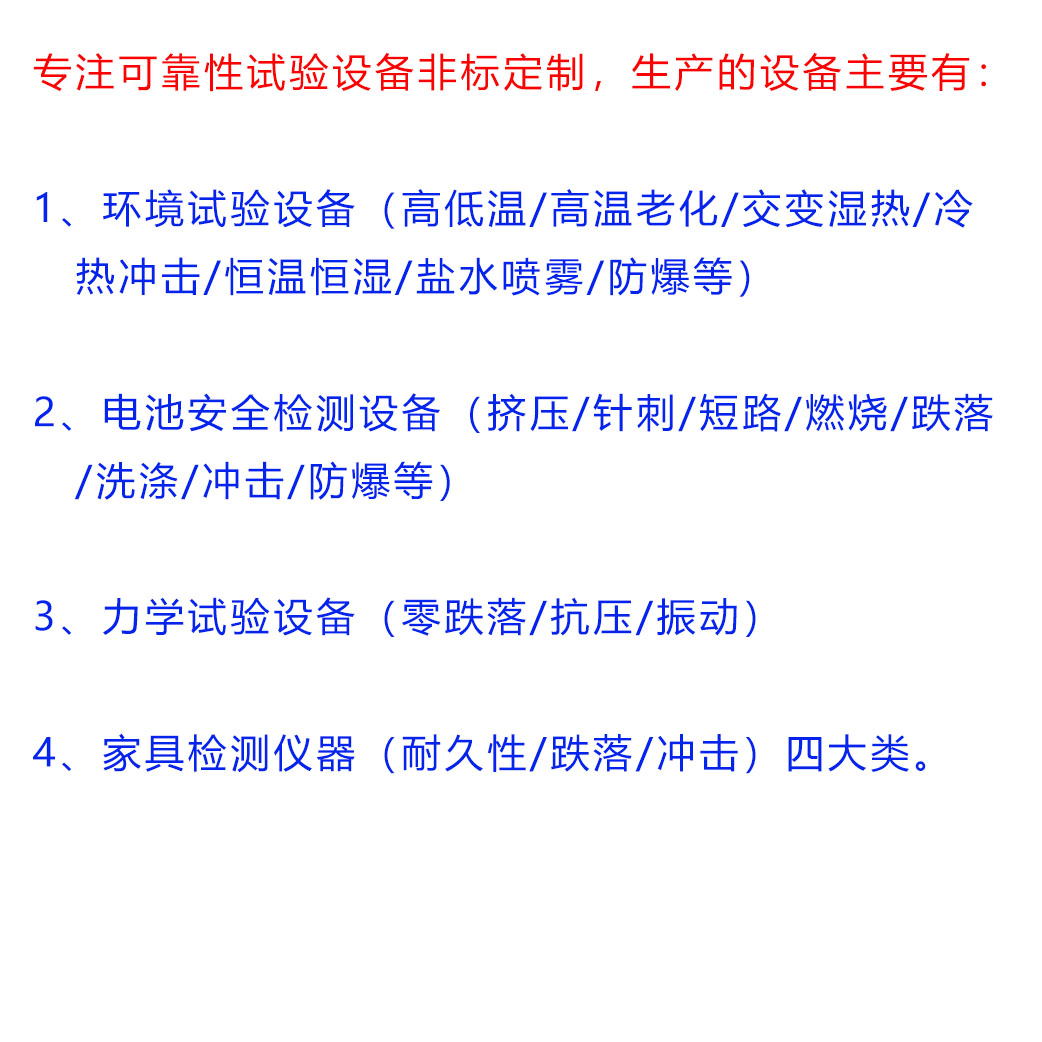 专注可靠性试验设备非标定制，生产的设备主要有：

1、环境试验设备（高低温/高温老化/交变湿热/冷热冲击/恒温恒湿/盐水喷雾/防爆等）

2、电池安全检测设备（挤压/针刺/短路/燃烧/跌落/洗涤/冲击/防爆等）

3、力学试验设备（零跌落/抗压/振动）

4、家具检测仪器（耐久性/跌落/冲击）四大类。